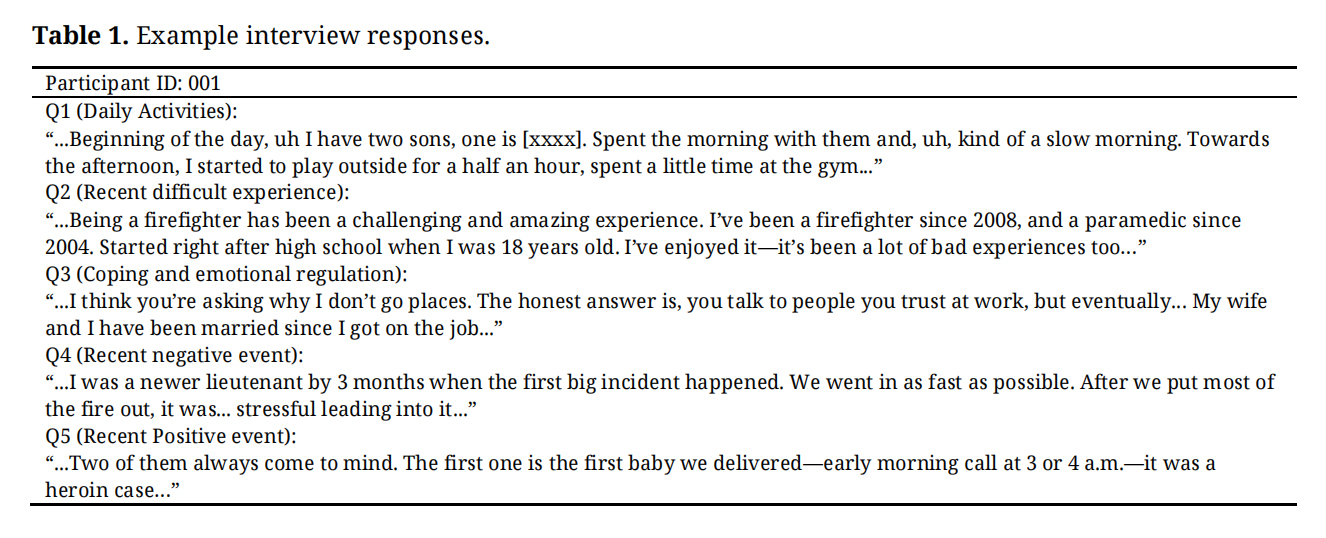 Table 1. Example interview responses.

Participant ID: 001

Q1 (Daily Activities):
"...Beginning of the day, uh I have two sons, one is [xxxx]. Spent the morning with them and, uh, kind of a slow morning. Towards the afternoon, I started to play outside for a half an hour, spent a little time at the gym..."

Q2 (Recent difficult experience):
"...Being a firefighter has been a challenging and amazing experience. I've been a firefighter since 2008, and a paramedic since 2004. Started right after high school when I was 18 years old. I've enjoyed it—it's been a lot of bad experiences too..."

Q3 (Coping and emotional regulation):
"...I think you're asking why I don't go places. The honest answer is, you talk to people you trust at work, but eventually... My wife and I have been married since I got on the job..."

Q4 (Recent negative event):
"...I was a newer lieutenant by 3 months when the first big incident happened. We went in as fast as possible. After we put most of the fire out, it was... stressful leading into it..."

Q5 (Recent Positive event):
"...Two of them always come to mind. The first one is the first baby we delivered—early morning call at 3 or 4 a.m.—it was a heroin case..."